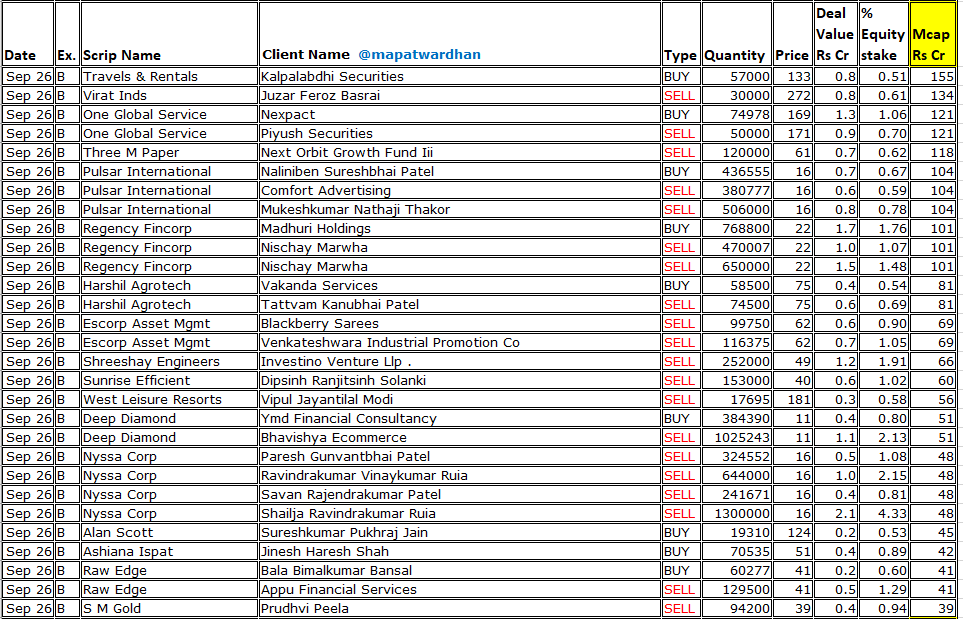 | Date | Ex. | Scrip Name | Client Name @mapatwardhan | Type | Quantity | Price | Deal Value Rs Cr | % Equity stake | Mcap Rs Cr |
|---|---|---|---|---|---|---|---|---|---|
| Sep 26 | B | Travels & Rentals | Kalpalabdhi Securities | BUY | 57000 | 133 | 0.8 | 0.51 | 155 |
| Sep 26 | B | Virat Inds | Juzar Feroz Basrai | SELL | 30000 | 272 | 0.8 | 0.61 | 134 |
| Sep 26 | B | One Global Service | Nexpact | BUY | 74978 | 169 | 1.3 | 1.06 | 121 |
| Sep 26 | B | One Global Service | Piyush Securities | SELL | 50000 | 171 | 0.9 | 0.70 | 121 |
| Sep 26 | B | Three M Paper | Next Orbit Growth Fund Iii | SELL | 120000 | 61 | 0.7 | 0.62 | 118 |
| Sep 26 | B | Pulsar International | Naliniben Sureshbhai Patel | BUY | 436555 | 16 | 0.7 | 0.67 | 104 |
| Sep 26 | B | Pulsar International | Comfort Advertising | SELL | 380777 | 16 | 0.6 | 0.59 | 104 |
| Sep 26 | B | Pulsar International | Mukeshkumar Nathaji Thakor | SELL | 506000 | 16 | 0.8 | 0.78 | 104 |
| Sep 26 | B | Regency Fincorp | Madhuri Holdings | BUY | 768800 | 22 | 1.7 | 1.76 | 101 |
| Sep 26 | B | Regency Fincorp | Nischay Marwha | SELL | 470007 | 22 | 1.0 | 1.07 | 101 |
| Sep 26 | B | Regency Fincorp | Nischay Marwha | SELL | 650000 | 22 | 1.5 | 1.48 | 101 |
| Sep 26 | B | Harshil Agrotech | Vakanda Services | BUY | 58500 | 75 | 0.4 | 0.54 | 81 |
| Sep 26 | B | Harshil Agrotech | Tattvam Kanubhai Patel | SELL | 74500 | 75 | 0.6 | 0.69 | 81 |
| Sep 26 | B | Escorp Asset Mgmt | Blackberry Sarees | SELL | 99750 | 62 | 0.6 | 0.90 | 69 |
| Sep 26 | B | Escorp Asset Mgmt | Venkateshwara Industrial Promotion Co | SELL | 116375 | 62 | 0.7 | 1.05 | 69 |
| Sep 26 | B | Shreeshay Engineers | Investino Venture Llp . | SELL | 252000 | 49 | 1.2 | 1.91 | 66 |
| Sep 26 | B | Sunrise Efficient | Dipsinh Ranjitsinh Solanki | SELL | 153000 | 40 | 0.6 | 1.02 | 60 |
| Sep 26 | B | West Leisure Resorts | Vipul Jayantilal Modi | SELL | 17695 | 181 | 0.3 | 0.58 | 56 |
| Sep 26 | B | Deep Diamond | Ymd Financial Consultancy | BUY | 384390 | 11 | 0.4 | 0.80 | 51 |
| Sep 26 | B | Deep Diamond | Bhavishya Ecommerce | SELL | 1025243 | 11 | 1.1 | 2.13 | 51 |
| Sep 26 | B | Nyssa Corp | Paresh Gunvantbhai Patel | SELL | 324552 | 16 | 0.5 | 1.08 | 48 |
| Sep 26 | B | Nyssa Corp | Ravindrakumar Vinaykumar Ruia | SELL | 644000 | 16 | 1.0 | 2.15 | 48 |
| Sep 26 | B | Nyssa Corp | Savan Rajendrakumar Patel | SELL | 241671 | 16 | 0.4 | 0.81 | 48 |
| Sep 26 | B | Nyssa Corp | Shailja Ravindrakumar Ruia | SELL | 1300000 | 16 | 2.1 | 4.33 | 48 |
| Sep 26 | B | Alan Scott | Sureshkumar Pukhraj Jain | BUY | 19310 | 124 | 0.2 | 0.53 | 45 |
| Sep 26 | B | Ashiana Ispat | Jinesh Haresh Shah | BUY | 70535 | 51 | 0.4 | 0.89 | 42 |
| Sep 26 | B | Raw Edge | Bala Bimalkumar Bansal | BUY | 60277 | 41 | 0.2 | 0.60 | 41 |
| Sep 26 | B | Raw Edge | Appu Financial Services | SELL | 129500 | 41 | 0.5 | 1.29 | 41 |
| Sep 26 | B | S M Gold | Prudhvi Peela | SELL | 94200 | 39 | 0.4 | 0.94 | 39 |